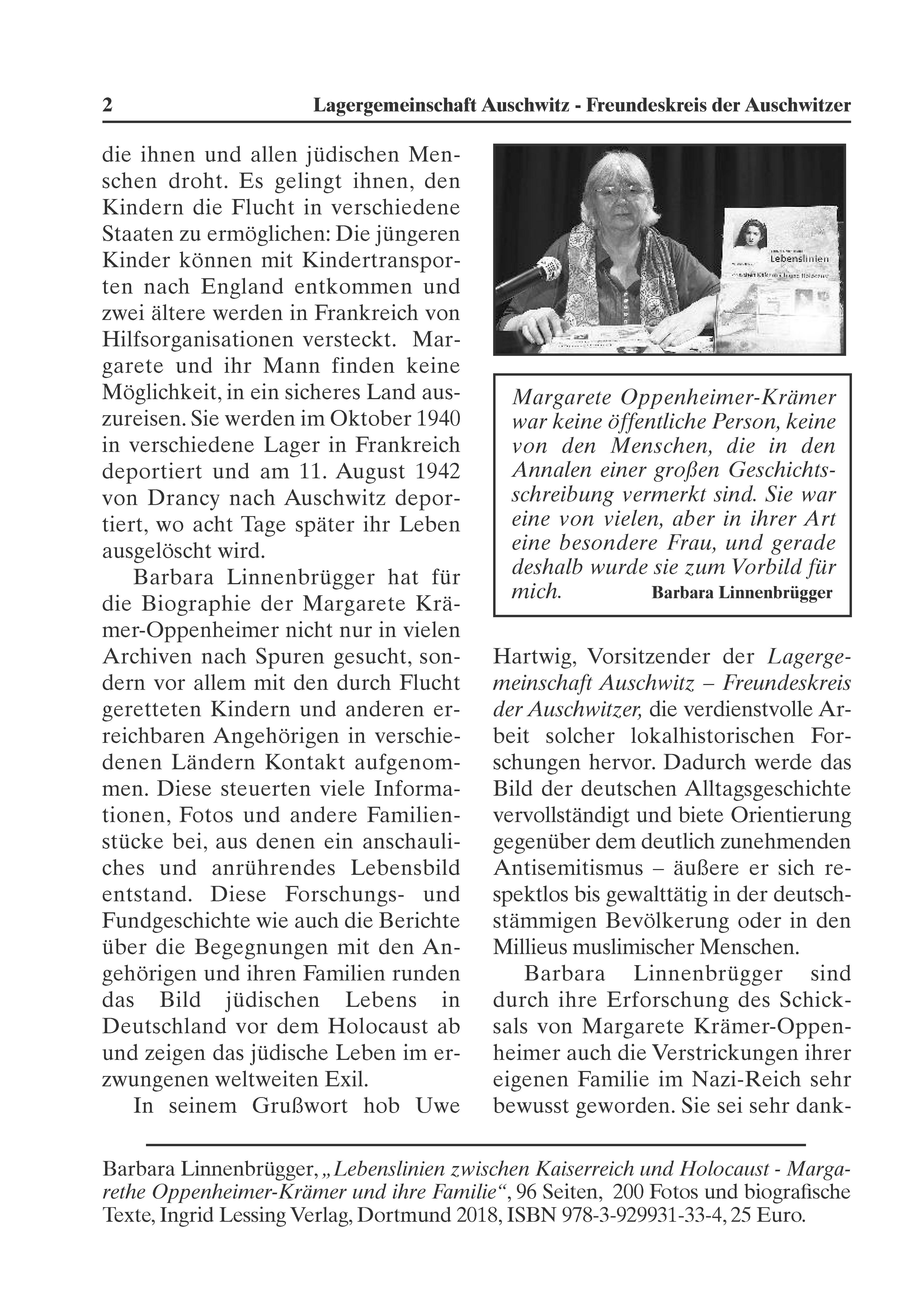 2 Lagergemeinschaft Auschwitz - Freundeskreis der Auschwitzer

die ihnen und allen jüdischen Menschen droht. Es gelingt ihnen, den Kindern die Flucht in verschiedene Staaten zu ermöglichen: Die jüngeren Kinder können mit Kindertransporten nach England entkommen und zwei ältere werden in Frankreich von Hilfsorganisationen versteckt. Margarete und ihr Mann finden keine Möglichkeit, in ein sicheres Land auszureisen. Sie werden im Oktober 1940 in verschiedene Lager in Frankreich deportiert und am 11. August 1942 von Drancy nach Auschwitz deportiert, wo acht Tage später ihr Leben ausgelöscht wird.

Barbara Linnenbrügger hat für die Biographie der Margarete Krämer-Oppenheimer nicht nur in vielen Archiven nach Spuren gesucht, sondern vor allem mit den durch Flucht geretteten Kindern und anderen erreichbaren Angehörigen in verschiedenen Ländern Kontakt aufgenommen. Diese steuerten viele Informationen, Fotos und andere Familienstücke bei, aus denen ein anschauliches und anrührendes Lebensbild entstand. Diese Forschungs- und Fundgeschichte wie auch die Berichte über die Begegnungen mit den Angehörigen und ihren Familien runden das Bild jüdischen Lebens in Deutschland vor dem Holocaust ab und zeigen das jüdische Leben im erzwungenen weltweiten Exil.

In seinem Grußwort hob Uwe

Lebenslinien

Margarete Oppenheimer-Krämer war keine öffentliche Person, keine von den Menschen, die in den Annalen einer großen Geschichtsschreibung vermerkt sind. Sie war eine von vielen, aber in ihrer Art eine besondere Frau, und gerade deshalb wurde sie zum Vorbild für mich. Barbara Linnenbrügger

Hartwig, Vorsitzender der Lagergemeinschaft Auschwitz – Freundeskreis der Auschwitzer, die verdienstvolle Arbeit solcher lokalhistorischen Forschungen hervor. Dadurch werde das Bild der deutschen Alltagsgeschichte vervollständigt und biete Orientierung gegenüber dem deutlich zunehmenden Antisemitismus – äußere er sich respektlos bis gewalttätig in der deutschstämmigen Bevölkerung oder in den Millieus muslimischer Menschen.

Barbara Linnenbrügger sind durch ihre Erforschung des Schicksals von Margarete Krämer-Oppenheimer auch die Verstrickungen ihrer eigenen Familie im Nazi-Reich sehr bewusst geworden. Sie sei sehr dank-

Barbara Linnenbrügger, „Lebenslinien zwischen Kaiserreich und Holocaust - Margarethe Oppenheimer-Krämer und ihre Familie“, 96 Seiten, 200 Fotos und biografische Texte, Ingrid Lessing Verlag, Dortmund 2018, ISBN 978-3-929931-33-4, 25 Euro.